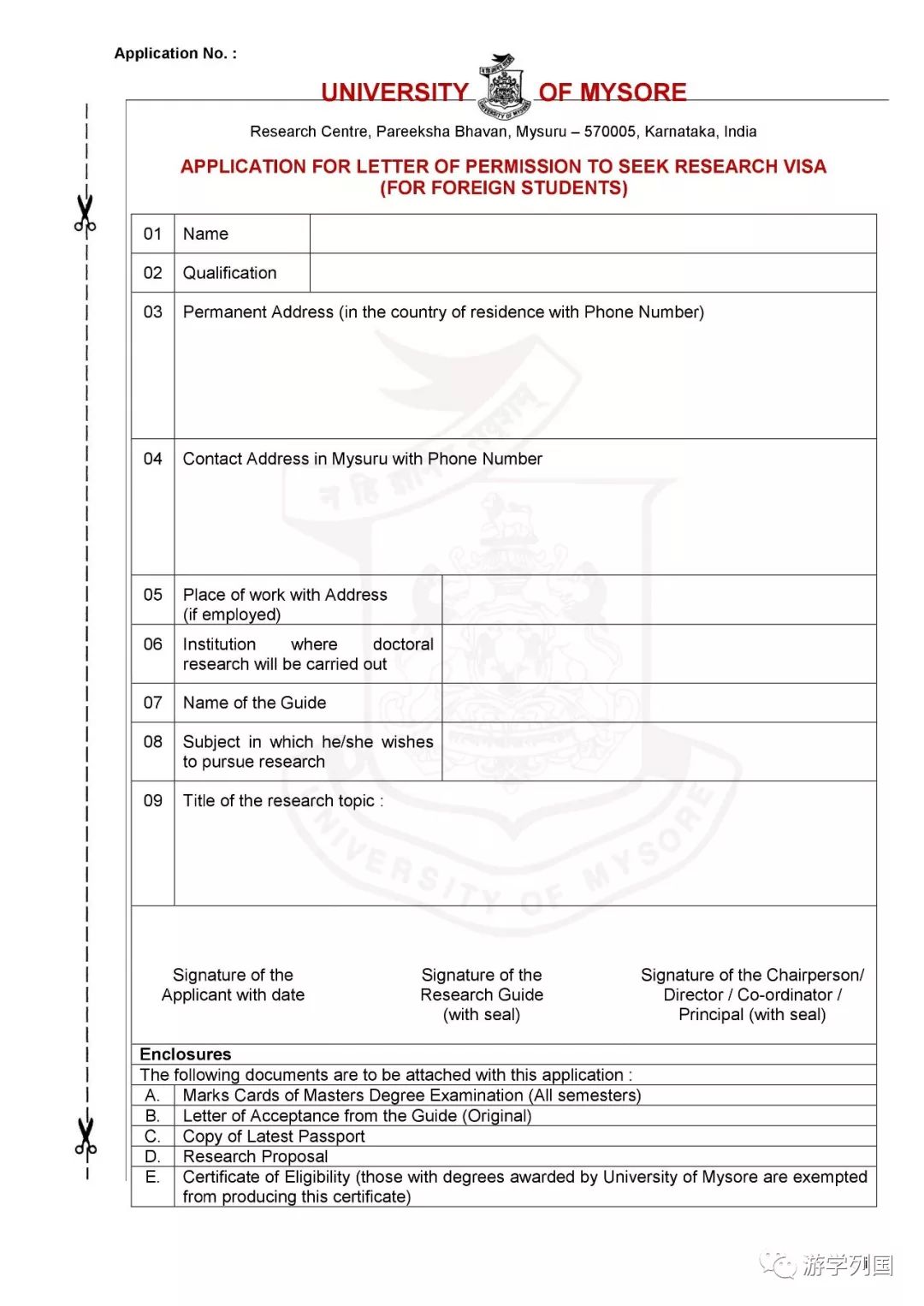 Application No. :

UNIVERSITY OF MYSORE

Research Centre, Pareeksha Bhavan, Mysuru – 570005, Karnataka, India

APPLICATION FOR LETTER OF PERMISSION TO SEEK RESEARCH VISA
(FOR FOREIGN STUDENTS)

| 01 | Name | |
|---|---|---|
| 02 | Qualification | |
| 03 | Permanent Address (in the country of residence with Phone Number) | |
| 04 | Contact Address in Mysuru with Phone Number | |
| 05 | Place of work with Address (if employed) | |
| 06 | Institution where doctoral research will be carried out | |
| 07 | Name of the Guide | |
| 08 | Subject in which he/she wishes to pursue research | |
| 09 | Title of the research topic : | |

Signature of the Applicant with date

Signature of the Research Guide (with seal)

Signature of the Chairperson/ Director / Co-ordinator / Principal (with seal)

Enclosures
The following documents are to be attached with this application :

| A. | Marks Cards of Masters Degree Examination (All semesters) |
|---|---|
| B. | Letter of Acceptance from the Guide (Original) |
| C. | Copy of Latest Passport |
| D. | Research Proposal |
| E. | Certificate of Eligibility (those with degrees awarded by University of Mysore are exempted from producing this certificate) |

游学列国